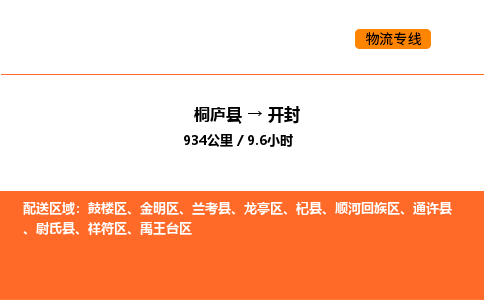 物流专线

桐庐县 → 开封

934公里 / 9.6小时

配送区域：鼓楼区、金明区、兰考县、龙亭区、杞县、顺河回族区、通许县、尉氏县、祥符区、禹王台区